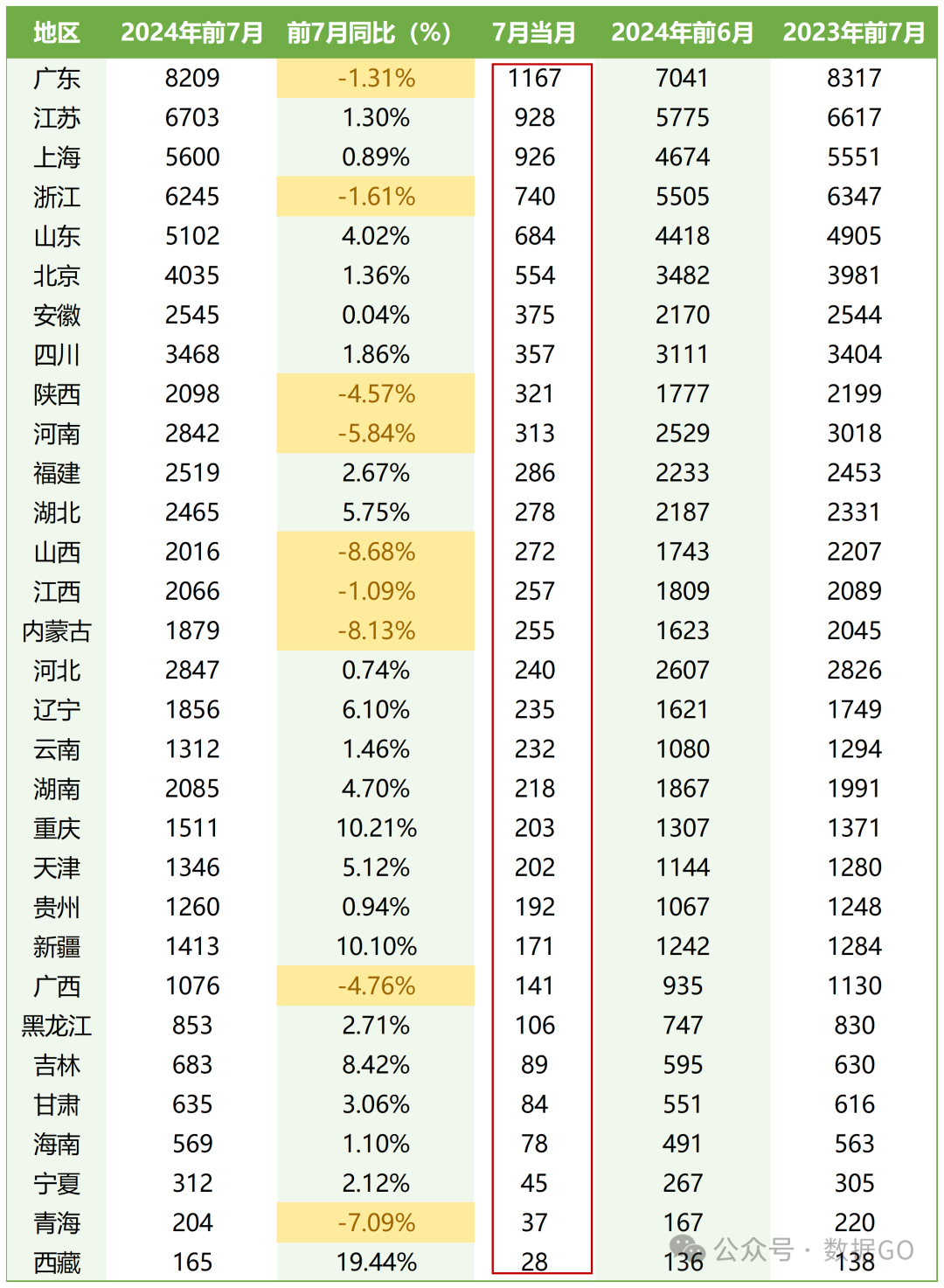 | 地区 | 2024年前7月 | 前7月同比（%） | 7月当月 | 2024年前6月 | 2023年前7月 |
|---|---|---|---|---|---|
| 广东 | 8209 | -1.31% | 1167 | 7041 | 8317 |
| 江苏 | 6703 | 1.30% | 928 | 5775 | 6617 |
| 上海 | 5600 | 0.89% | 926 | 4674 | 5551 |
| 浙江 | 6245 | -1.61% | 740 | 5505 | 6347 |
| 山东 | 5102 | 4.02% | 684 | 4418 | 4905 |
| 北京 | 4035 | 1.36% | 554 | 3482 | 3981 |
| 安徽 | 2545 | 0.04% | 375 | 2170 | 2544 |
| 四川 | 3468 | 1.86% | 357 | 3111 | 3404 |
| 陕西 | 2098 | -4.57% | 321 | 1777 | 2199 |
| 河南 | 2842 | -5.84% | 313 | 2529 | 3018 |
| 福建 | 2519 | 2.67% | 286 | 2233 | 2453 |
| 湖北 | 2465 | 5.75% | 278 | 2187 | 2331 |
| 山西 | 2016 | -8.68% | 272 | 1743 | 2207 |
| 江西 | 2066 | -1.09% | 257 | 1809 | 2089 |
| 内蒙古 | 1879 | -8.13% | 255 | 1623 | 2045 |
| 河北 | 2847 | 0.74% | 240 | 2607 | 2826 |
| 辽宁 | 1856 | 6.10% | 235 | 1621 | 1749 |
| 云南 | 1312 | 1.46% | 232 | 1080 | 1294 |
| 湖南 | 2085 | 4.70% | 218 | 1867 | 1991 |
| 重庆 | 1511 | 10.21% | 203 | 1307 | 1371 |
| 天津 | 1346 | 5.12% | 202 | 1144 | 1280 |
| 贵州 | 1260 | 0.94% | 192 | 1067 | 1248 |
| 新疆 | 1413 | 10.10% | 171 | 1242 | 1284 |
| 广西 | 1076 | -4.76% | 141 | 935 | 1130 |
| 黑龙江 | 853 | 2.71% | 106 | 747 | 830 |
| 吉林 | 683 | 8.42% | 89 | 595 | 630 |
| 甘肃 | 635 | 3.06% | 84 | 551 | 616 |
| 海南 | 569 | 1.10% | 78 | 491 | 563 |
| 宁夏 | 312 | 2.12% | 45 | 267 | 305 |
| 青海 | 204 | -7.09% | 37 | 167 | 220 |
| 西藏 | 165 | 19.44% | 28 | 136 | 138 |

公众号 · 数据GO